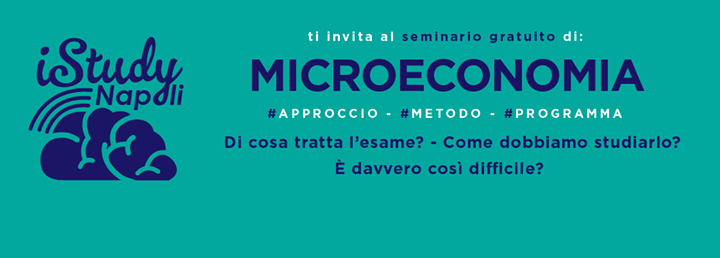 iStudy Napoli

ti invita al seminario gratuito di:

MICROECONOMIA

#APPROCCIO - #METODO - #PROGRAMMA

Di cosa tratta l'esame? - Come dobbiamo studiarlo? È davvero così difficile?